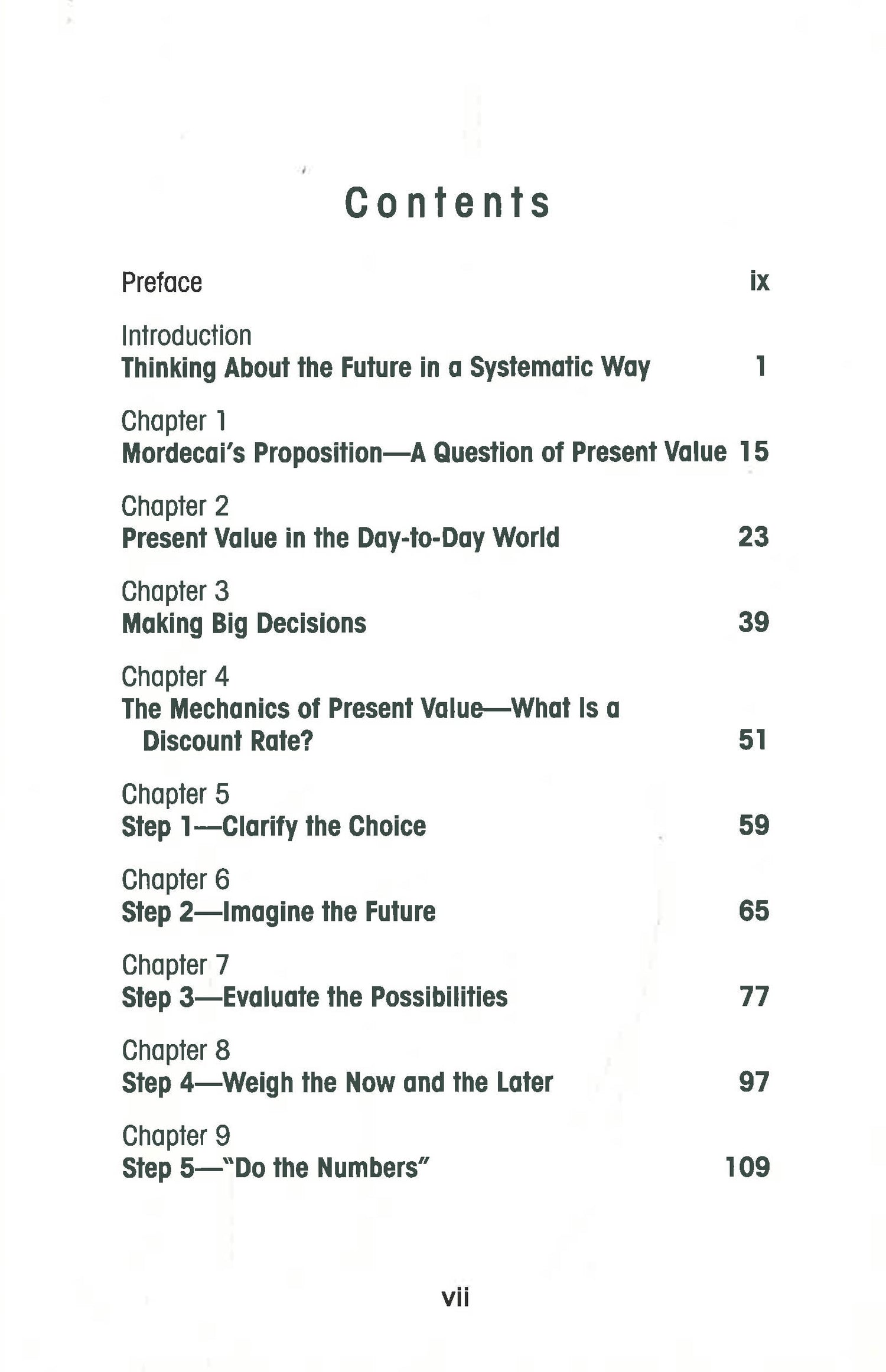 Contents

Preface ix

Introduction
Thinking About the Future in a Systematic Way 1

Chapter 1
Mordecai's Proposition—A Question of Present Value 15

Chapter 2
Present Value in the Day-to-Day World 23

Chapter 3
Making Big Decisions 39

Chapter 4
The Mechanics of Present Value—What Is a Discount Rate? 51

Chapter 5
Step 1—Clarify the Choice 59

Chapter 6
Step 2—Imagine the Future 65

Chapter 7
Step 3—Evaluate the Possibilities 77

Chapter 8
Step 4—Weigh the Now and the Later 97

Chapter 9
Step 5—"Do the Numbers" 109

vii